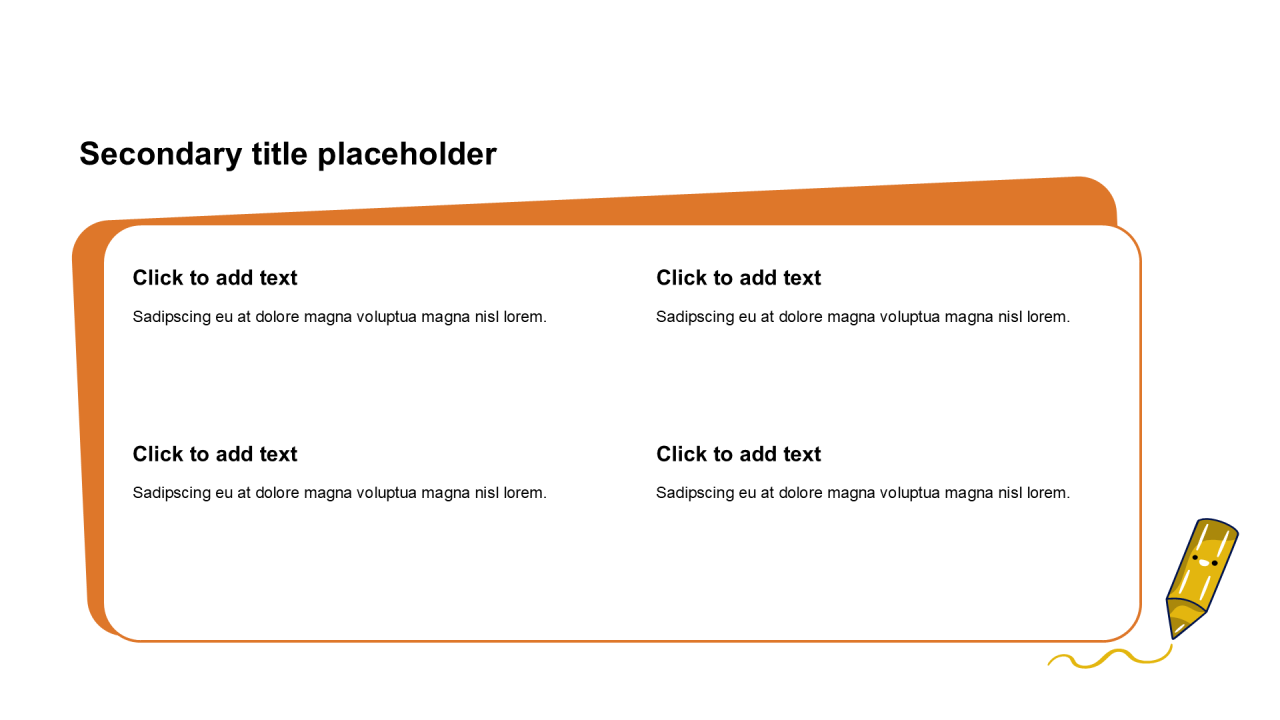 Secondary title placeholder

Click to add text

Sadipscing eu at dolore magna voluptua magna nisl lorem.

Click to add text

Sadipscing eu at dolore magna voluptua magna nisl lorem.

Click to add text

Sadipscing eu at dolore magna voluptua magna nisl lorem.

Click to add text

Sadipscing eu at dolore magna voluptua magna nisl lorem.